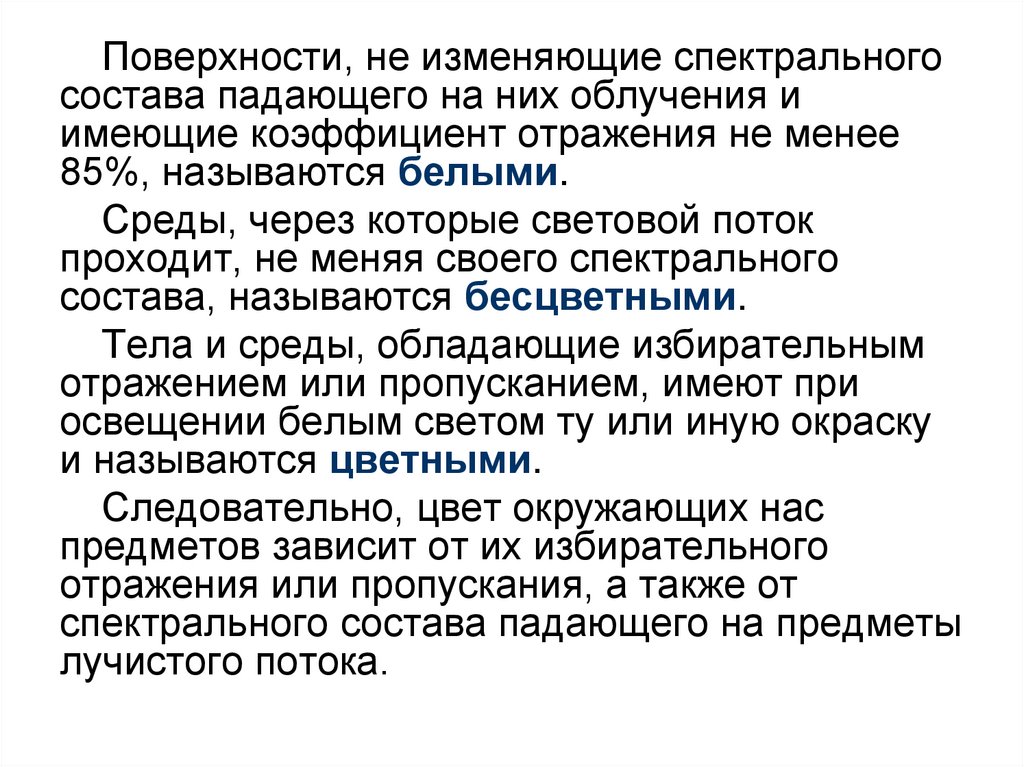 Поверхности, не изменяющие спектрального состава падающего на них облучения и имеющие коэффициент отражения не менее 85%, называются белыми.

Среды, через которые световой поток проходит, не меняя своего спектрального состава, называются бесцветными.

Тела и среды, обладающие избирательным отражением или пропусканием, имеют при освещении белым светом ту или иную окраску и называются цветными.

Следовательно, цвет окружающих нас предметов зависит от их избирательного отражения или пропускания, а также от спектрального состава падающего на предметы лучистого потока.